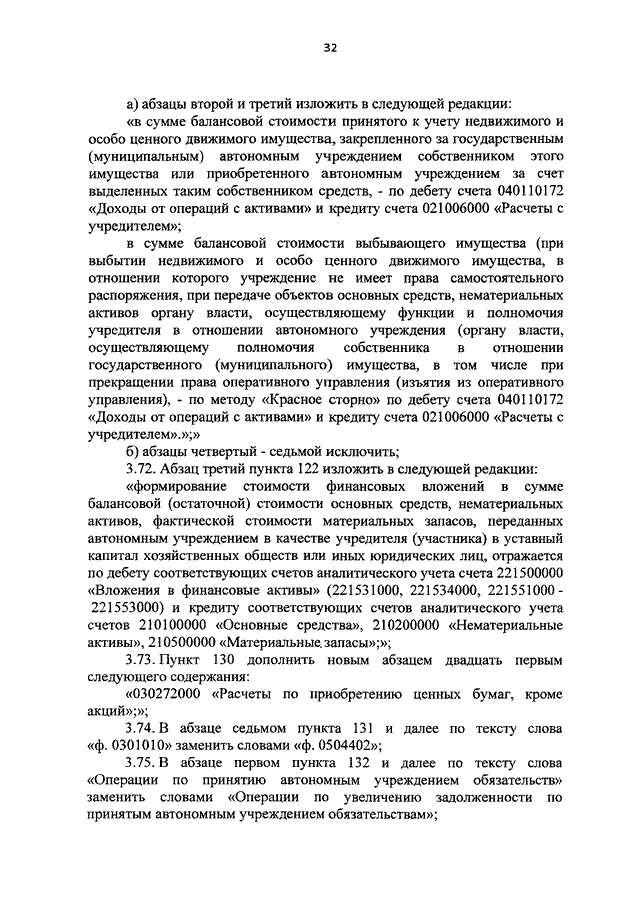 32

а) абзацы второй и третий изложить в следующей редакции:

«в сумме балансовой стоимости принятого к учету недвижимого и особо ценного движимого имущества, закрепленного за государственным (муниципальным) автономным учреждением собственником этого имущества или приобретенного автономным учреждением за счет выделенных таким собственником средств, - по дебету счета 040110172 «Доходы от операций с активами» и кредиту счета 021006000 «Расчеты с учредителем»;

в сумме балансовой стоимости выбывающего имущества (при выбытии недвижимого и особо ценного движимого имущества, в отношении которого учреждение не имеет права самостоятельного распоряжения, при передаче объектов основных средств, нематериальных активов органу власти, осуществляющему функции и полномочия учредителя в отношении автономного учреждения (органу власти, осуществляющему полномочия собственника в отношении государственного (муниципального) имущества, в том числе при прекращении права оперативного управления (изъятия из оперативного управления), - по методу «Красное сторно» по дебету счета 040110172 «Доходы от операций с активами» и кредиту счета 021006000 «Расчеты с учредителем».»;»

б) абзацы четвертый - седьмой исключить;

3.72. Абзац третий пункта 122 изложить в следующей редакции:

«формирование стоимости финансовых вложений в сумме балансовой (остаточной) стоимости основных средств, нематериальных активов, фактической стоимости материальных запасов, переданных автономным учреждением в качестве учредителя (участника) в уставный капитал хозяйственных обществ или иных юридических лиц, отражается по дебету соответствующих счетов аналитического учета счета 221500000 «Вложения в финансовые активы» (221531000, 221534000, 221551000 - 221553000) и кредиту соответствующих счетов аналитического учета счетов 210100000 «Основные средства», 210200000 «Нематериальные активы», 210500000 «Материальные запасы»;»;

3.73. Пункт 130 дополнить новым абзацем двадцать первым следующего содержания:

«030272000 «Расчеты по приобретению ценных бумаг, кроме акций»;»;

3.74. В абзаце седьмом пункта 131 и далее по тексту слова «ф. 0301010» заменить словами «ф. 0504402»;

3.75. В абзаце первом пункта 132 и далее по тексту слова «Операции по принятию автономным учреждением обязательств» заменить словами «Операции по увеличению задолженности по принятым автономным учреждением обязательствам»;